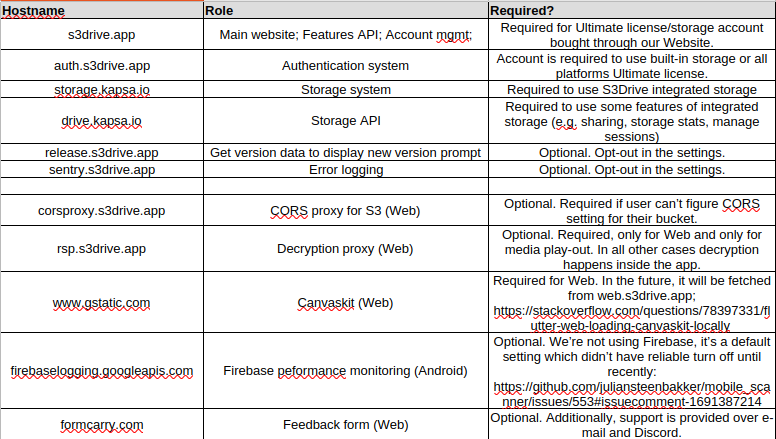 | Hostname | Role | Required? |
|---|---|---|
| s3drive.app | Main website; Features API; Account mgmt; | Required for Ultimate license/storage account bought through our Website. |
| auth.s3drive.app | Authentication system | Account is required to use built-in storage or all platforms Ultimate license. |
| storage.kapsa.io | Storage system | Required to use S3Drive integrated storage |
| drive.kapsa.io | Storage API | Required to use some features of integrated storage (e.g. sharing, storage stats, manage sessions) |
| release.s3drive.app | Get version data to display new version prompt | Optional. Opt-out in the settings. |
| sentry.s3drive.app | Error logging | Optional. Opt-out in the settings. |
| | | |
| corsproxy.s3drive.app | CORS proxy for S3 (Web) | Optional. Required if user can't figure CORS setting for their bucket. |
| rsp.s3drive.app | Decryption proxy (Web) | Optional. Required, only for Web and only for media play-out. In all other cases decryption happens inside the app. |
| www.gstatic.com | Canvaskit (Web) | Required for Web. In the future, it will be fetched from web.s3drive.app; https://stackoverflow.com/questions/78397331/flutter-web-loading-canvaskit-locally |
| firebaselogging.googleapis.com | Firebase peformance monitoring (Android) | Optional. We're not using Firebase, it's a default setting which didn't have reliable turn off until recently: https://github.com/juliansteenbakker/mobile_scanner/issues/553#issuecomment-1691387214 |
| formcarry.com | Feedback form (Web) | Optional. Additionally, support is provided over e-mail and Discord. |